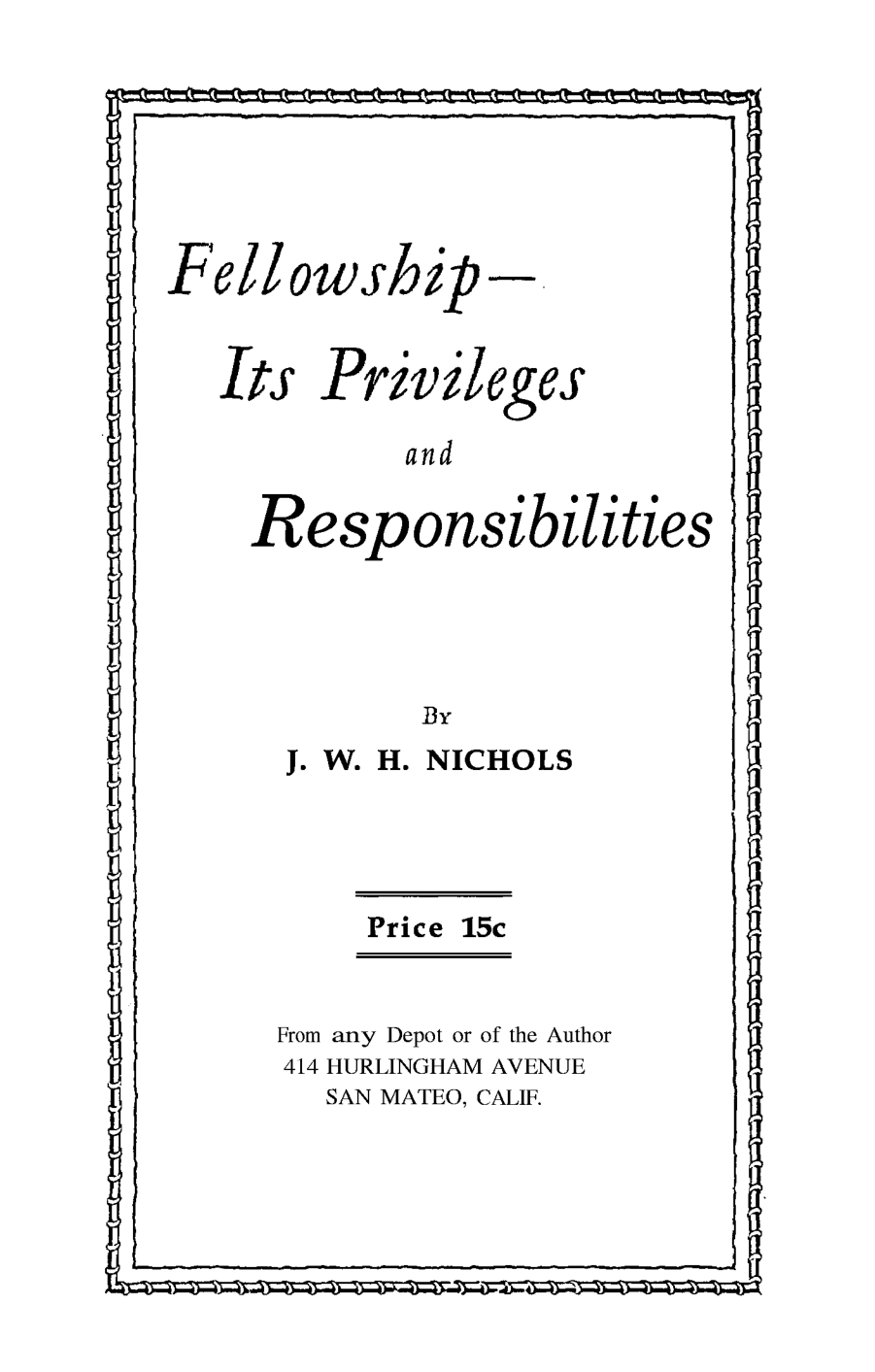 Fellowship—

Its Privileges

and

Responsibilities

By

J. W. H. NICHOLS

Price 15c

From any Depot or of the Author
414 HURLINGHAM AVENUE
SAN MATEO, CALIF.